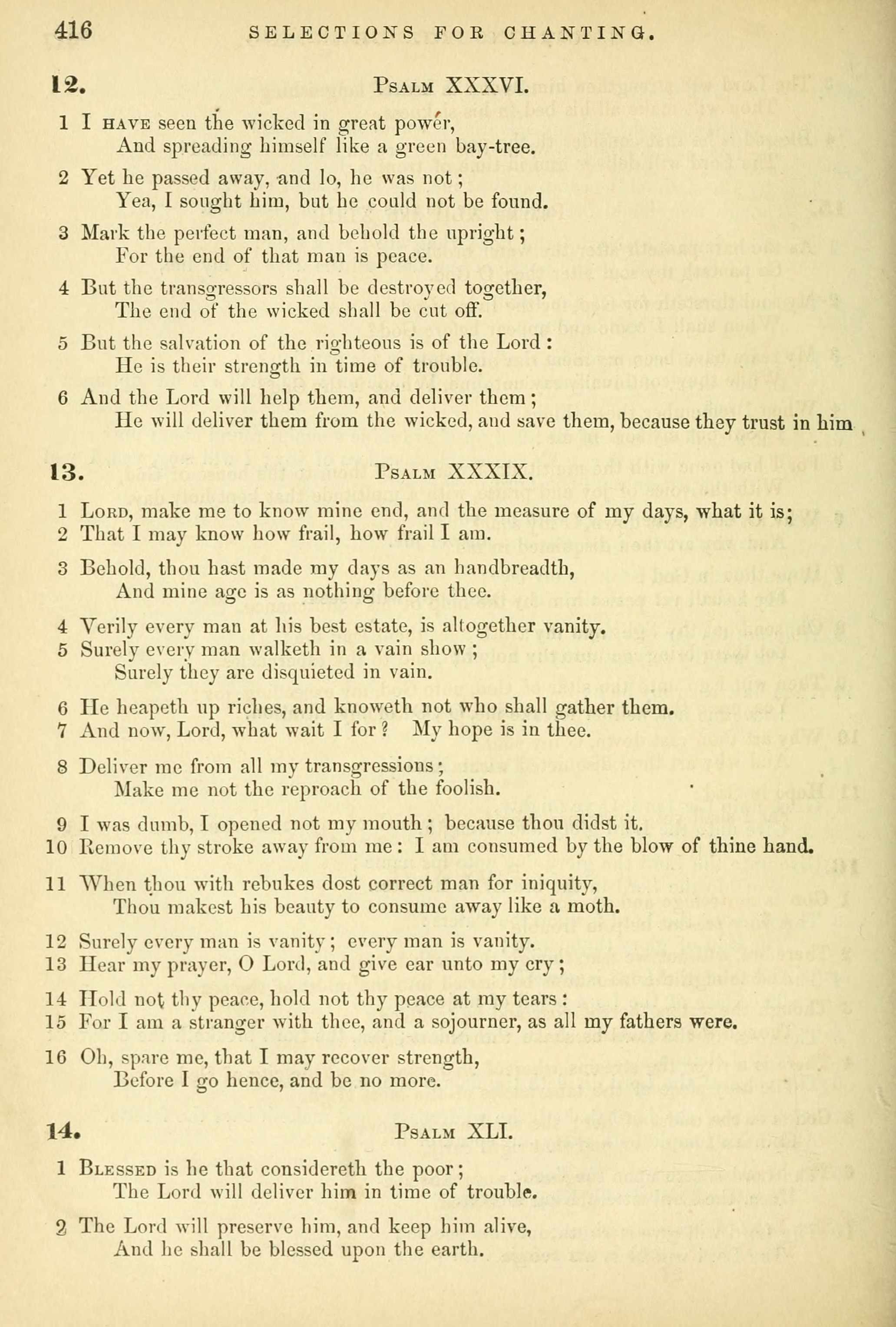 416 SELECTIONS FOR CHANTING.

12. PSALM XXXVI.

1 I HAVE seen the wicked in great power, And spreading himself like a green bay-tree.

2 Yet he passed away, and lo, he was not; Yea, I sought him, but he could not be found.

3 Mark the perfect man, and behold the upright; For the end of that man is peace.

4 But the transgressors shall be destroyed together, The end of the wicked shall be cut off.

5 But the salvation of the righteous is of the Lord: He is their strength in time of trouble.

6 And the Lord will help them, and deliver them; He will deliver them from the wicked, and save them, because they trust in him

13. PSALM XXXIX.

1 LORD, make me to know mine end, and the measure of my days, what it is;
2 That I may know how frail, how frail I am.

3 Behold, thou hast made my days as an handbreadth, And mine age is as nothing before thee.

4 Verily every man at his best estate, is altogether vanity.
5 Surely every man walketh in a vain show; Surely they are disquieted in vain.

6 He heapeth up riches, and knoweth not who shall gather them.
7 And now, Lord, what wait I for? My hope is in thee.

8 Deliver me from all my transgressions; Make me not the reproach of the foolish.

9 I was dumb, I opened not my mouth; because thou didst it.
10 Remove thy stroke away from me: I am consumed by the blow of thine hand.

11 When thou with rebukes dost correct man for iniquity, Thou makest his beauty to consume away like a moth.

12 Surely every man is vanity; every man is vanity.
13 Hear my prayer, O Lord, and give ear unto my cry;

14 Hold not thy peace, hold not thy peace at my tears:
15 For I am a stranger with thee, and a sojourner, as all my fathers were.

16 Oh, spare me, that I may recover strength, Before I go hence, and be no more.

14. PSALM XLI.

1 BLESSED is he that considereth the poor; The Lord will deliver him in time of trouble.

2 The Lord will preserve him, and keep him alive, And he shall be blessed upon the earth.